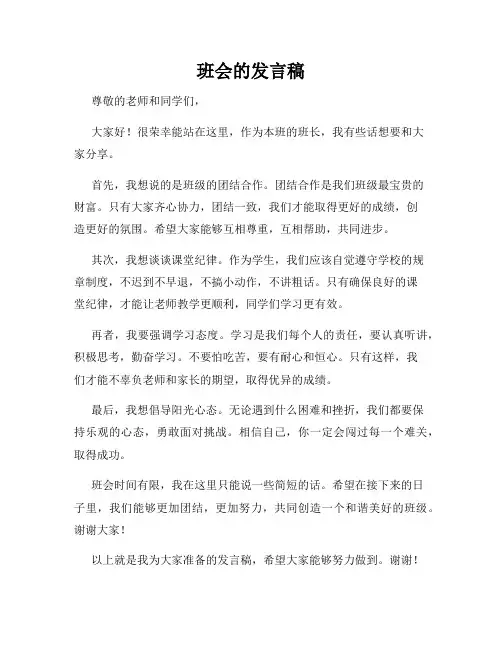 班会的发言稿

尊敬的老师和同学们，

大家好！很荣幸能站在这里，作为本班的班长，我有些话想要和大家分享。

首先，我想说的是班级的团结合作。团结合作是我们班级最宝贵的财富。只有大家齐心协力，团结一致，我们才能取得更好的成绩，创造更好的氛围。希望大家能够互相尊重，互相帮助，共同进步。

其次，我想谈谈课堂纪律。作为学生，我们应该自觉遵守学校的规章制度，不迟到不早退，不搞小动作，不讲粗话。只有确保良好的课堂纪律，才能让老师教学更顺利，同学们学习更有效。

再者，我要强调学习态度。学习是我们每个人的责任，要认真听讲，积极思考，勤奋学习。不要怕吃苦，要有耐心和恒心。只有这样，我们才能不辜负老师和家长的期望，取得优异的成绩。

最后，我想倡导阳光心态。无论遇到什么困难和挫折，我们都要保持乐观的心态，勇敢面对挑战。相信自己，你一定会闯过每一个难关，取得成功。

班会时间有限，我在这里只能说一些简短的话。希望在接下来的日子里，我们能够更加团结，更加努力，共同创造一个和谐美好的班级。谢谢大家！

以上就是我为大家准备的发言稿，希望大家能够努力做到。谢谢！